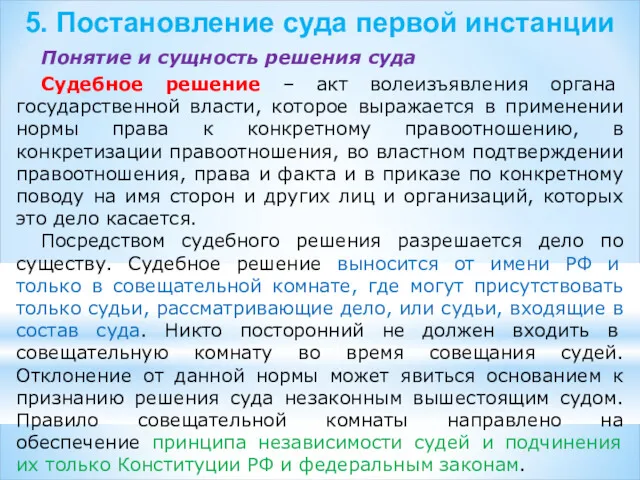 5. Постановление суда первой инстанции

Понятие и сущность решения суда

Судебное решение – акт волеизъявления органа государственной власти, которое выражается в применении нормы права к конкретному правоотношению, в конкретизации правоотношения, во властном подтверждении правоотношения, права и факта и в приказе по конкретному поводу на имя сторон и других лиц и организаций, которых это дело касается.

Посредством судебного решения разрешается дело по существу. Судебное решение выносится от имени РФ и только в совещательной комнате, где могут присутствовать только судьи, рассматривающие дело, или судьи, входящие в состав суда. Никто посторонний не должен входить в совещательную комнату во время совещания судей. Отклонение от данной нормы может явиться основанием к признанию решения суда незаконным вышестоящим судом. Правило совещательной комнаты направлено на обеспечение принципа независимости судей и подчинения их только Конституции РФ и федеральным законам.